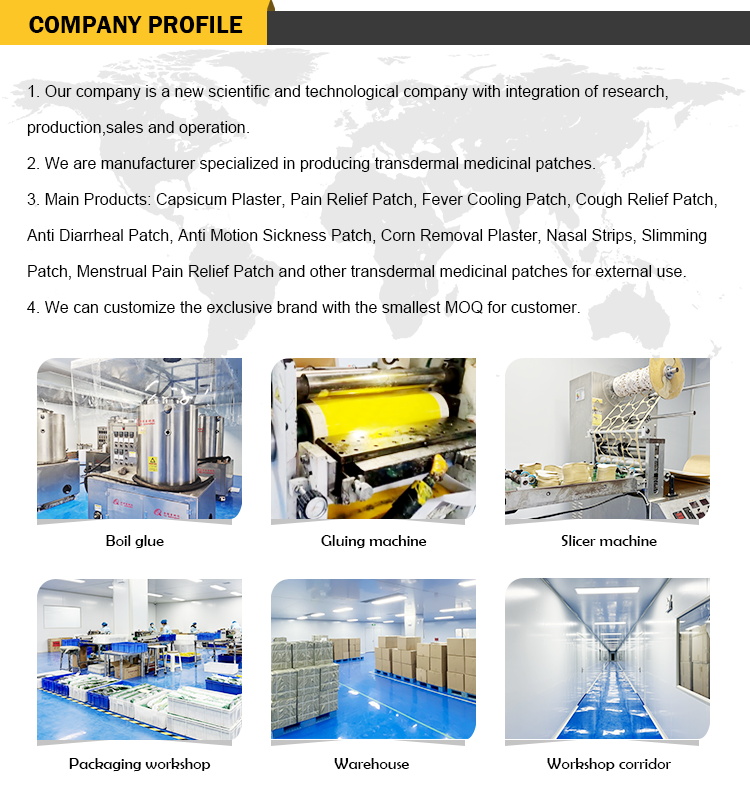 COMPANY PROFILE

1. Our company is a new scientific and technological company with integration of research, production,sales and operation.

2. We are manufacturer specialized in producing transdermal medicinal patches.

3. Main Products: Capsicum Plaster, Pain Relief Patch, Fever Cooling Patch, Cough Relief Patch, Anti Diarrheal Patch, Anti Motion Sickness Patch, Corn Removal Plaster, Nasal Strips, Slimming Patch, Menstrual Pain Relief Patch and other transdermal medicinal patches for external use.

4. We can customize the exclusive brand with the smallest MOQ for customer.

Boil glue

Gluing machine

Slicer machine

Packaging workshop

Warehouse

Workshop corridor